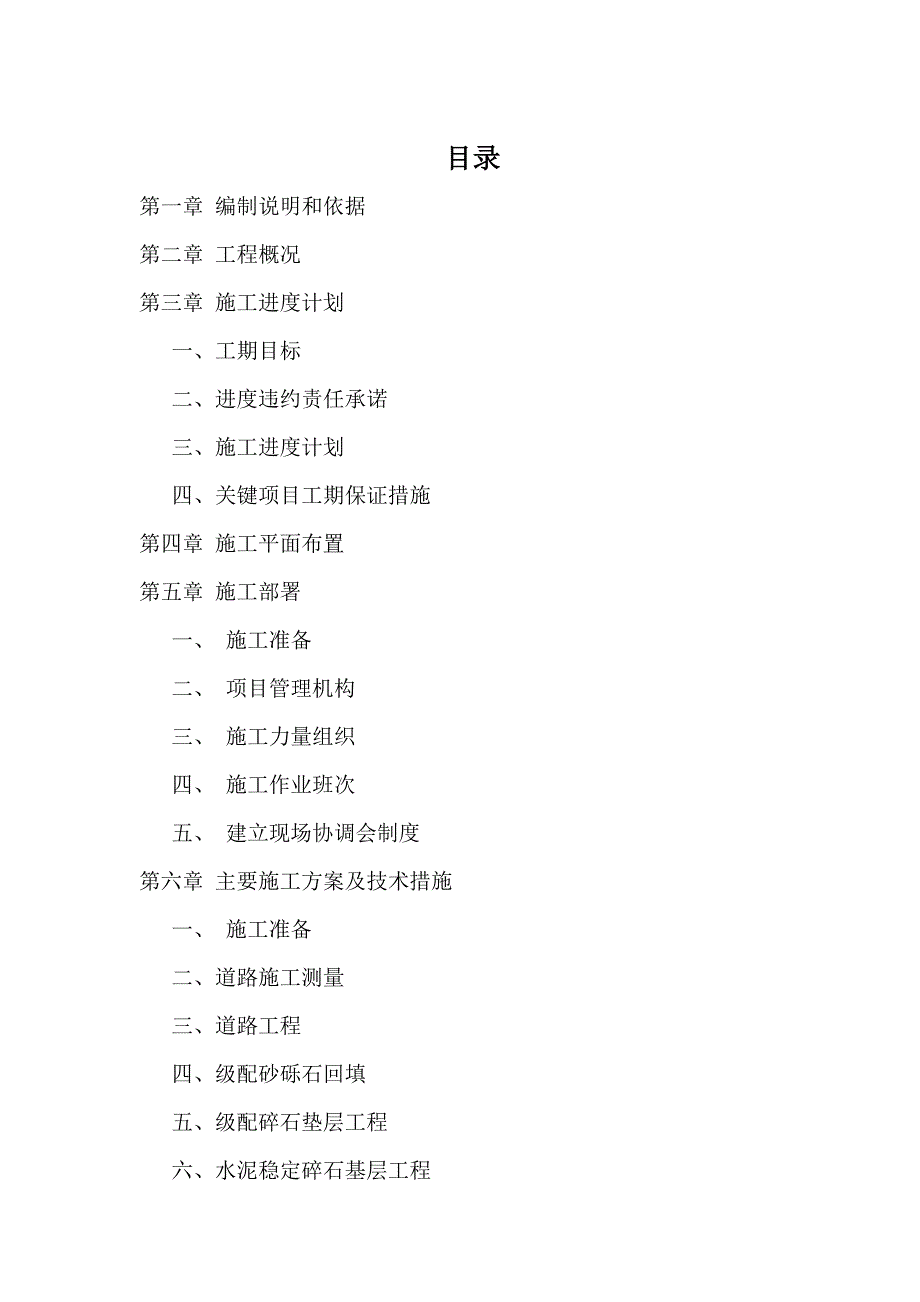 目录

第一章 编制说明和依据

第二章 工程概况

第三章 施工进度计划

一、工期目标

二、进度违约责任承诺

三、施工进度计划

四、关键项目工期保证措施

第四章 施工平面布置

第五章 施工部署

一、 施工准备

二、 项目管理机构

三、 施工力量组织

四、 施工作业班次

五、 建立现场协调会制度

第六章 主要施工方案及技术措施

一、 施工准备

二、道路施工测量

三、道路工程

四、级配砂砾石回填

五、级配碎石垫层工程

六、水泥稳定碎石基层工程